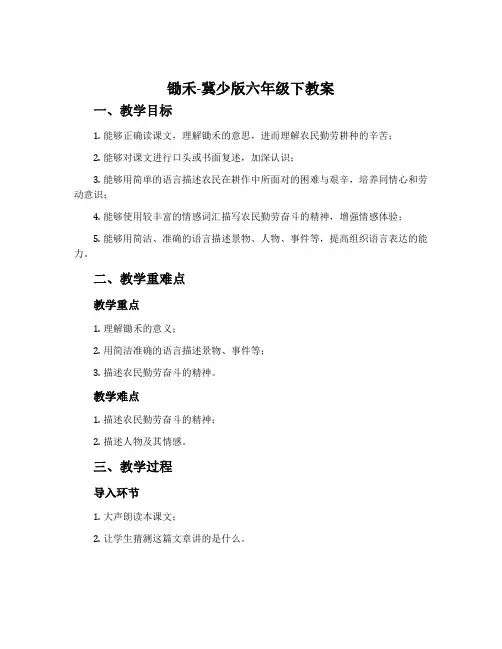 锄禾-冀少版六年级下教案

一、教学目标

1. 能够正确读课文，理解锄禾的意思，进而理解农民勤劳耕种的辛苦；

2. 能够对课文进行口头或书面复述，加深认识；

3. 能够用简单的语言描述农民在耕作中所面对的困难与艰辛，培养同情心和劳动意识；

4. 能够使用较丰富的情感词汇描写农民勤劳奋斗的精神，增强情感体验；

5. 能够用简洁、准确的语言描述景物、人物、事件等，提高组织语言表达的能力。

二、教学重难点

教学重点

1. 理解锄禾的意义；

2. 用简洁准确的语言描述景物、事件等；

3. 描述农民勤劳奋斗的精神。

教学难点

1. 描述农民勤劳奋斗的精神；

2. 描述人物及其情感。

三、教学过程

导入环节

1. 大声朗读本课文；

2. 让学生猜测这篇文章讲的是什么。